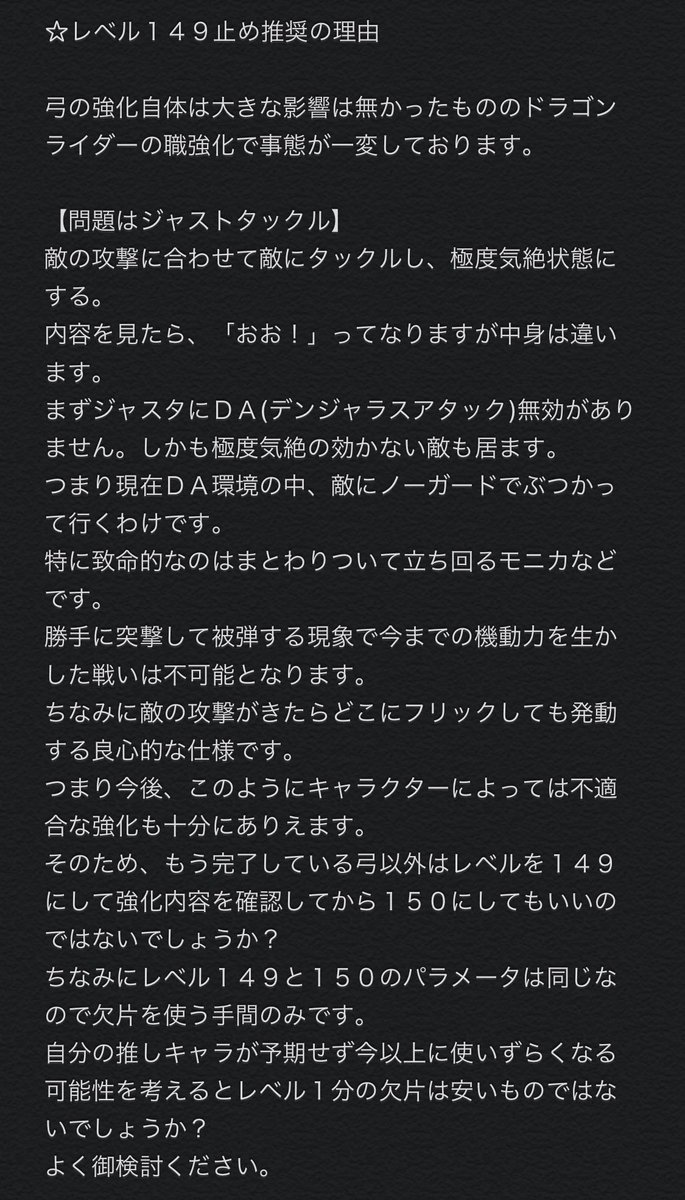 ☆レベル１４９止め推奨の理由

弓の強化自体は大きな影響は無かったもののドラゴンライダーの職強化で事態が一変しております。

【問題はジャストタックル】
敵の攻撃に合わせて敵にタックルし、極度気絶状態にする。
内容を見たら、「おお！」ってなりますが中身は違います。
まずジャスタにＤＡ(デンジャラスアタック)無効がありません。しかも極度気絶の効かない敵も居ます。
つまり現在ＤＡ環境の中、敵にノーガードでぶつかって行くわけです。
特に致命的なのはまとわりついて立ち回るモニカなどです。
勝手に突撃して被弾する現象で今までの機動力を生かした戦いは不可能となります。
ちなみに敵の攻撃がきたらどこにフリックしても発動する良心的な仕様です。
つまり今後、このようにキャラクターによっては不適合な強化も十分にありえます。
そのため、もう完了している弓以外はレベルを１４９にして強化内容を確認してから１５０にしてもいいのではないでしょうか？
ちなみにレベル１４９と１５０のパラメータは同じなので欠片を使う手間のみです。
自分の推しキャラが予期せず今以上に使いずらくなる可能性を考えるとレベル１分の欠片は安いものではないでしょうか？
よく御検討ください。